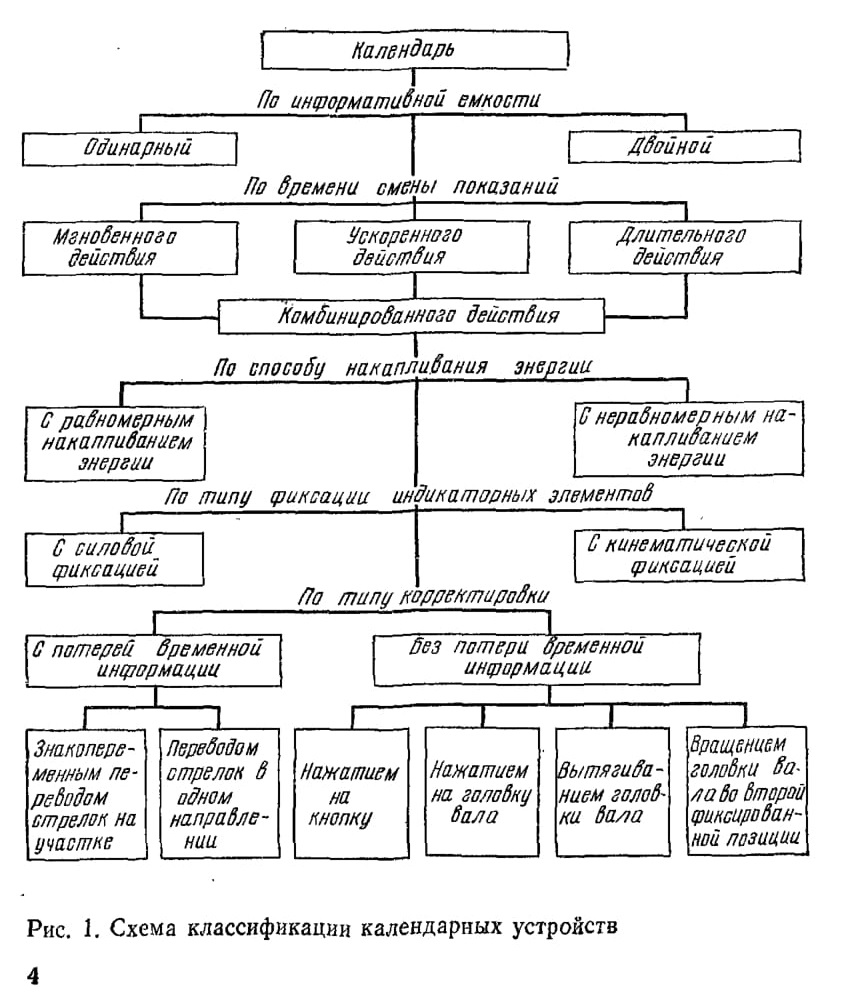 Календарь

По информативной емкости

Одинарный

Двойной

По времени смены показаний

Мгновенного действия

Ускоренного действия

Длительного действия

Комбинированного действия

По способу накапливания энергии

С равномерным накапливанием энергии

С неравномерным накапливанием энергии

По типу фиксации индикаторных элементов

С силовой фиксацией

С кинематической фиксацией

По типу корректировки

С потерей временной информации

Без потери временной информации

Знакопеременным переводом стрелок на участке

Переводом стрелок в одном направлении

Нажатием на кнопку

Нажатием на головку вала

Вытягиванием головки вала

Вращением головки вала во второй фиксированной позиции

Рис. 1. Схема классификации календарных устройств

4